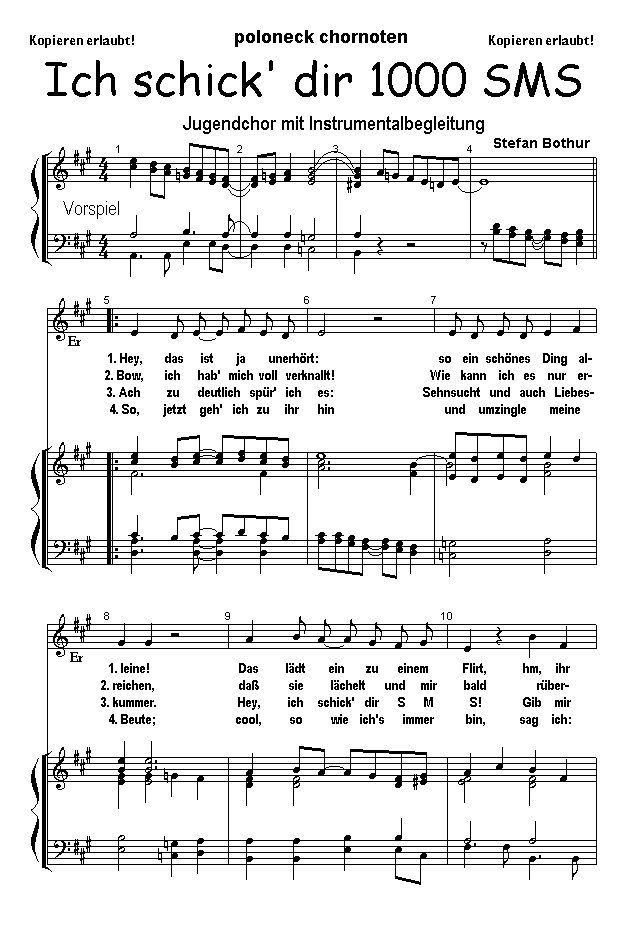 Kopieren erlaubt!

poloneck chornoten

Kopieren erlaubt!

Ich schick' dir 1000 SMS

Jugendchor mit Instrumentalbegleitung

Stefan Bothur

1 2 3 4

Vorspiel

5 6 7

Er

1. Hey, das ist ja unerhört: so ein schönes Ding al-
2. Bow, ich hab' mich voll verknallt! Wie kann ich es nur er-
3. Ach zu deutlich spür' ich es: Sehnsucht und auch Liebes-
4. So, jetzt geh' ich zu ihr hin und umzingle meine

8 9 10

Er

1. leine! Das lädt ein zu einem Flirt, hm, ihr
2. reichen, daß sie lächelt und mir bald rüber-
3. kummer. Hey, ich schick' dir S M S! Gib mir
4. Beute; cool, so wie ich's immer bin, sag ich: